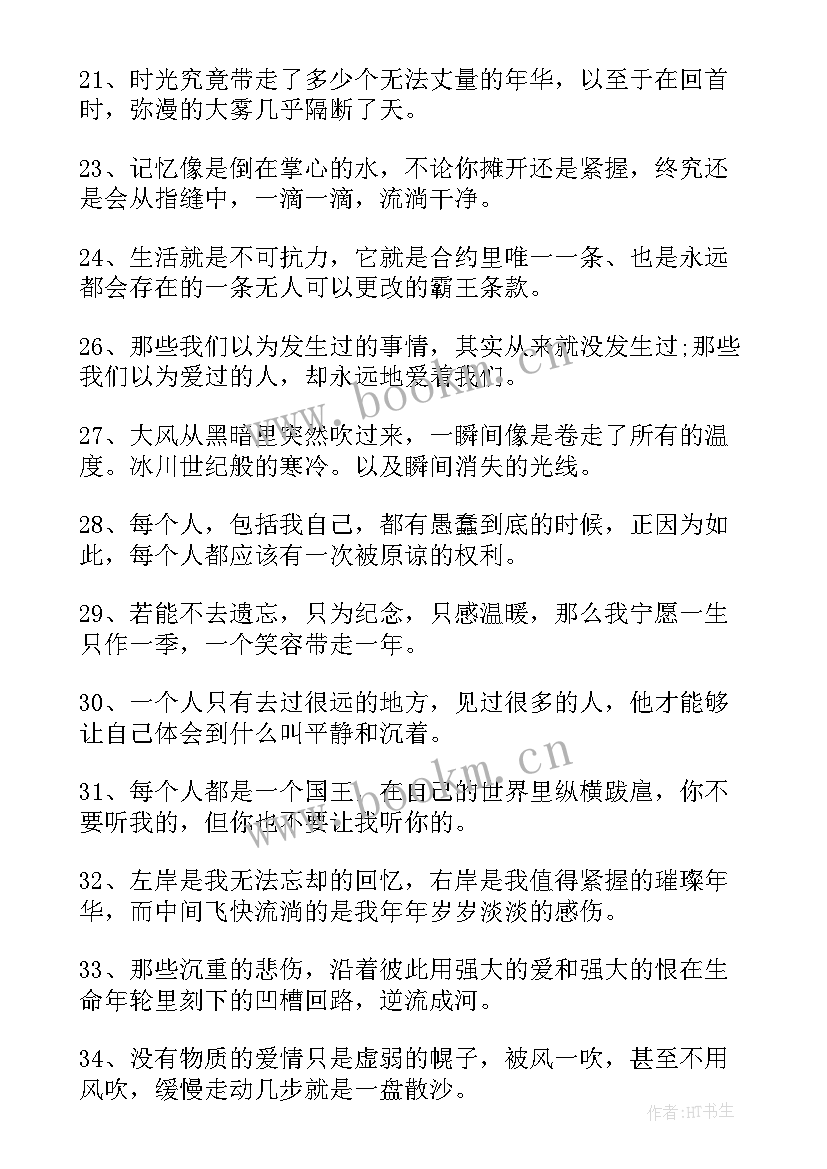 21、时光究竟带走了多少个无法丈量的年华，以至于在回首时，弥漫的大雾几乎隔断了天。

23、记忆像是倒在掌心的水，不论你摊开还是紧握，终究还是会从指缝中，一滴一滴，流淌干净。

24、生活就是不可抗力，它就是合约里唯一一条、也是永远都会存在的一条无人可以更改的霸王条款。

26、那些我们以为发生过的事情，其实从来就没发生过;那些我们以为爱过的人，却永远地爱着我们。

27、大风从黑暗里突然吹过来，一瞬间像是卷走了所有的温度。冰川世纪般的寒冷。以及瞬间消失的光线。

28、每个人，包括我自己，都有愚蠢到底的时候，正因为如此，每个人都应该有一次被原谅的权利。

29、若能不去遗忘，只为纪念，只感温暖，那么我宁愿一生只作一季，一个笑容带走一年。

30、一个人只有去过很远的地方，见过很多的人，他才能够让自己体会到什么叫平静和沉着。

31、每个人都是一个国王，在自己的世界里纵横跋扈，你不要听我的，但你也不要让我听你的。

32、左岸是我无法忘却的回忆，右岸是我值得紧握的璀璨年华，而中间飞快流淌的是我年年岁岁淡淡的感伤。

33、那些沉重的悲伤，沿着彼此用强大的爱和强大的恨在生命年轮里刻下的凹槽回路，逆流成河。

34、没有物质的爱情只是虚弱的幌子，被风一吹，甚至不用风吹，缓慢走动几步就是一盘散沙。

www.bookm.cn

www.bookm.cn

作者:HT书生